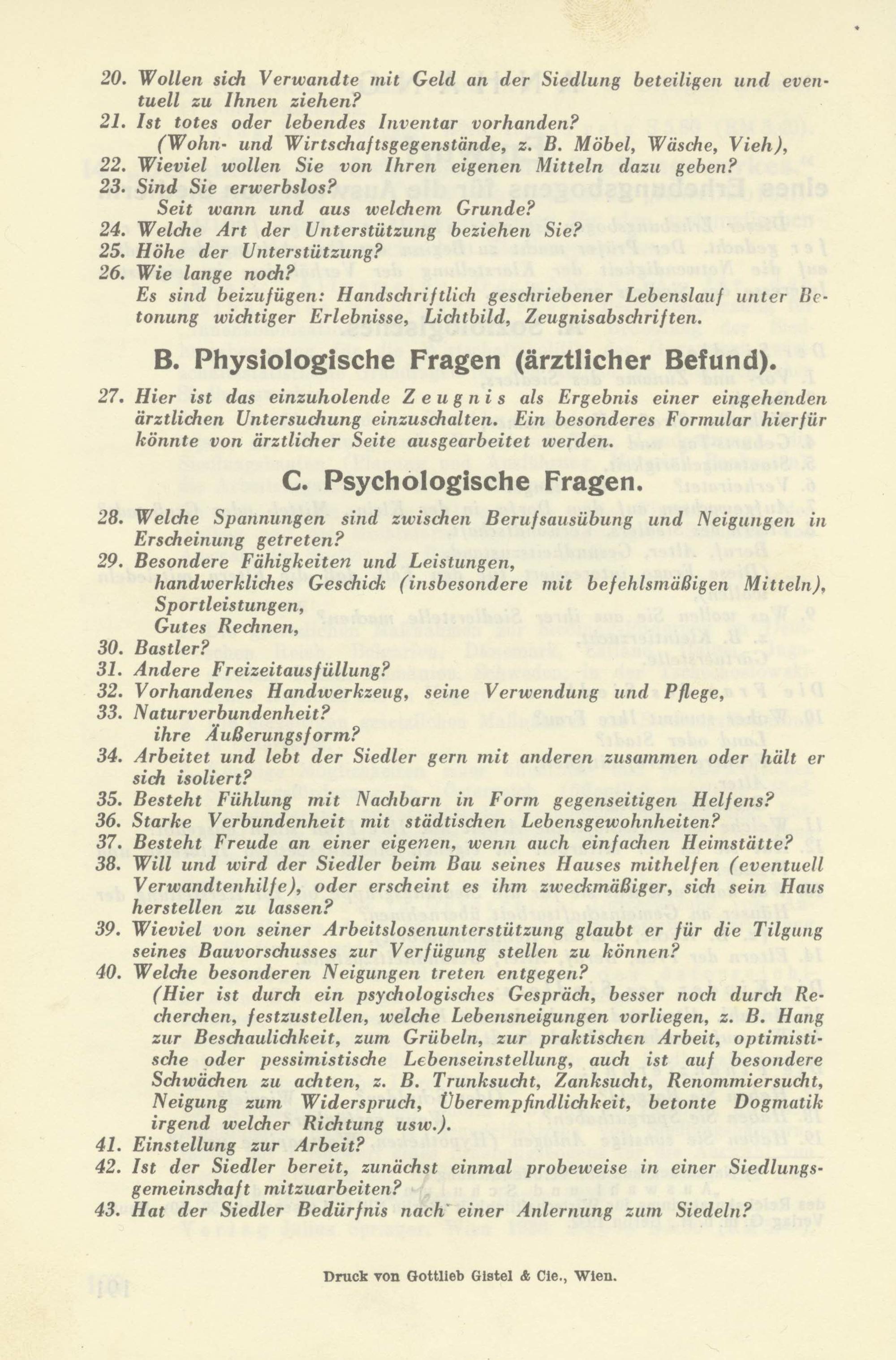 20. Wollen sich Verwandte mit Geld an der Siedlung beteiligen und eventuell zu Ihnen ziehen?
21. Ist totes oder lebendes Inventar vorhanden?
(Wohn- und Wirtschaftsgegenstände, z. B. Möbel, Wäsche, Vieh),
22. Wieviel wollen Sie von Ihren eigenen Mitteln dazu geben?
23. Sind Sie erwerbslos?
Seit wann und aus welchem Grunde?
24. Welche Art der Unterstützung beziehen Sie?
25. Höhe der Unterstützung?
26. Wie lange noch?
Es sind beizufügen: Handschriftlich geschriebener Lebenslauf unter Betonung wichtiger Erlebnisse, Lichtbild, Zeugnisabschriften.

B. Physiologische Fragen (ärztlicher Befund).

27. Hier ist das einzuholende Zeugnis als Ergebnis einer eingehenden ärztlichen Untersuchung einzuschalten. Ein besonderes Formular hierfür könnte von ärztlicher Seite ausgearbeitet werden.

C. Psychologische Fragen.

28. Welche Spannungen sind zwischen Berufsausübung und Neigungen in Erscheinung getreten?
29. Besondere Fähigkeiten und Leistungen,
handwerkliches Geschick (insbesondere mit befehlsmäßigen Mitteln),
Sportleistungen,
Gutes Rechnen,
30. Bastler?
31. Andere Freizeitausfüllung?
32. Vorhandenes Handwerkzeug, seine Verwendung und Pflege,
33. Naturverbundenheit?
ihre Äußerungsform?
34. Arbeitet und lebt der Siedler gern mit anderen zusammen oder hält er sich isoliert?
35. Besteht Fühlung mit Nachbarn in Form gegenseitigen Helfens?
36. Starke Verbundenheit mit städtischen Lebensgewohnheiten?
37. Besteht Freude an einer eigenen, wenn auch einfachen Heimstätte?
38. Will und wird der Siedler beim Bau seines Hauses mithelfen (eventuell Verwandtenhilfe), oder erscheint es ihm zweckmäßiger, sich sein Haus herstellen zu lassen?
39. Wieviel von seiner Arbeitslosenunterstützung glaubt er für die Tilgung seines Bauvorschusses zur Verfügung stellen zu können?
40. Welche besonderen Neigungen treten entgegen?
(Hier ist durch ein psychologisches Gespräch, besser noch durch Recherchen, festzustellen, welche Lebensneigungen vorliegen, z. B. Hang zur Beschaulichkeit, zum Grübeln, zur praktischen Arbeit, optimistische oder pessimistische Lebenseinstellung, auch ist auf besondere Schwächen zu achten, z. B. Trunksucht, Zanksucht, Renommiersucht, Neigung zum Widerspruch, Überempfindlichkeit, betonte Dogmatik irgend welcher Richtung usw.).
41. Einstellung zur Arbeit?
42. Ist der Siedler bereit, zunächst einmal probeweise in einer Siedlungsgemeinschaft mitzuarbeiten?
43. Hat der Siedler Bedürfnis nach einer Anlernung zum Siedeln?

Druck von Gottlieb Gistel & Cie., Wien.